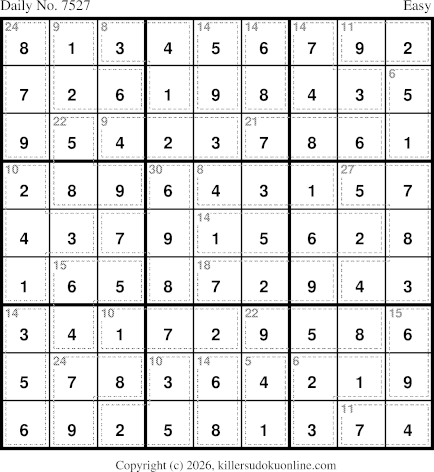 Daily No. 7527 Easy

| 24 8 | 9 1 | 8 3 | 4 | 14 5 | 14 6 | 14 7 | 11 9 | 2 |
|---|---|---|---|---|---|---|---|---|
| 7 | 2 | 6 | 1 | 9 | 8 | 4 | 3 | 6 5 |
| 9 | 22 5 | 9 4 | 2 | 3 | 21 7 | 8 | 6 | 1 |
| 10 2 | 8 | 9 | 30 6 | 8 4 | 3 | 1 | 27 5 | 7 |
| 4 | 3 | 7 | 9 | 14 1 | 5 | 6 | 2 | 8 |
| 1 | 15 6 | 5 | 8 | 18 7 | 2 | 9 | 4 | 3 |
| 14 3 | 4 | 10 1 | 7 | 2 | 22 9 | 5 | 8 | 15 6 |
| 5 | 24 7 | 8 | 10 3 | 14 6 | 5 4 | 6 2 | 1 | 9 |
| 6 | 9 | 2 | 5 | 8 | 1 | 3 | 11 7 | 4 |

Copyright (c) 2026, killersudokuonline.com